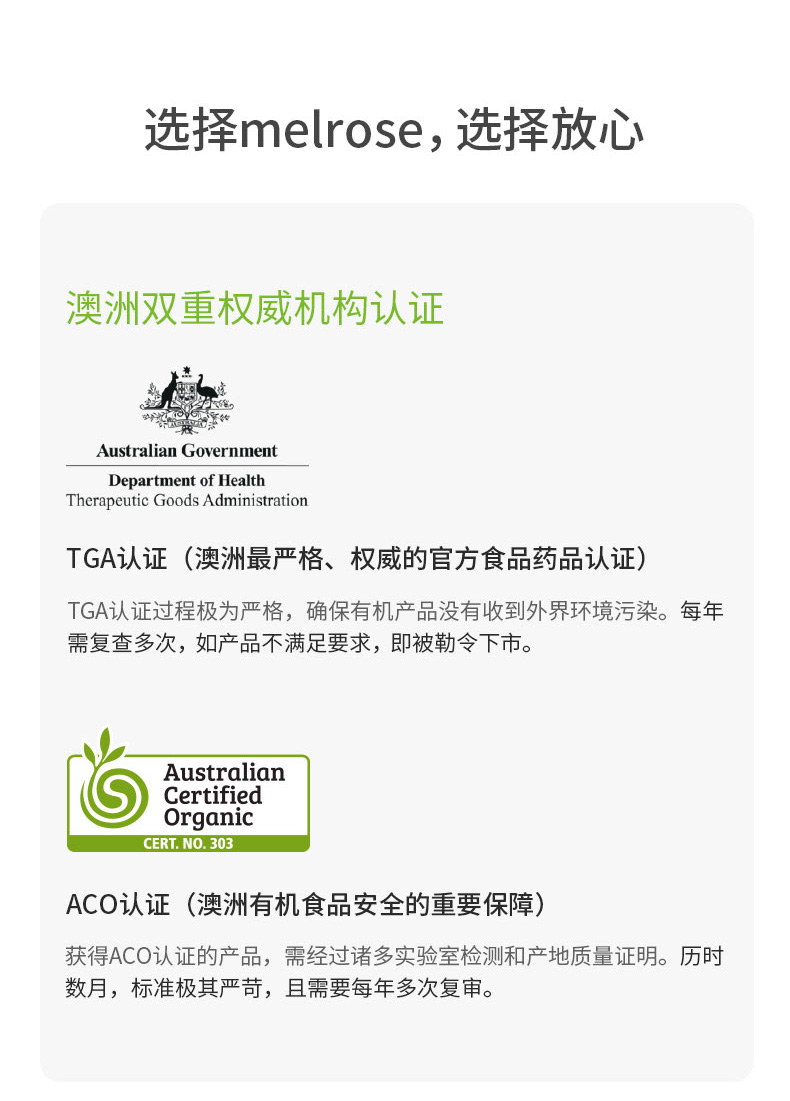 选择melrose，选择放心

澳洲双重权威机构认证

Australian Government

Department of Health
Therapeutic Goods Administration

TGA认证（澳洲最严格、权威的官方食品药品认证）

TGA认证过程极为严格，确保有机产品没有收到外界环境污染。每年需复查多次，如产品不满足要求，即被勒令下市。

Australian
Certified
Organic
CERT. NO. 303

ACO认证（澳洲有机食品安全的重要保障）

获得ACO认证的产品，需经过诸多实验室检测和产地质量证明。历时数月，标准极其严苛，且需要每年多次复审。